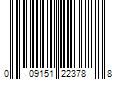 0 09151 22378 8